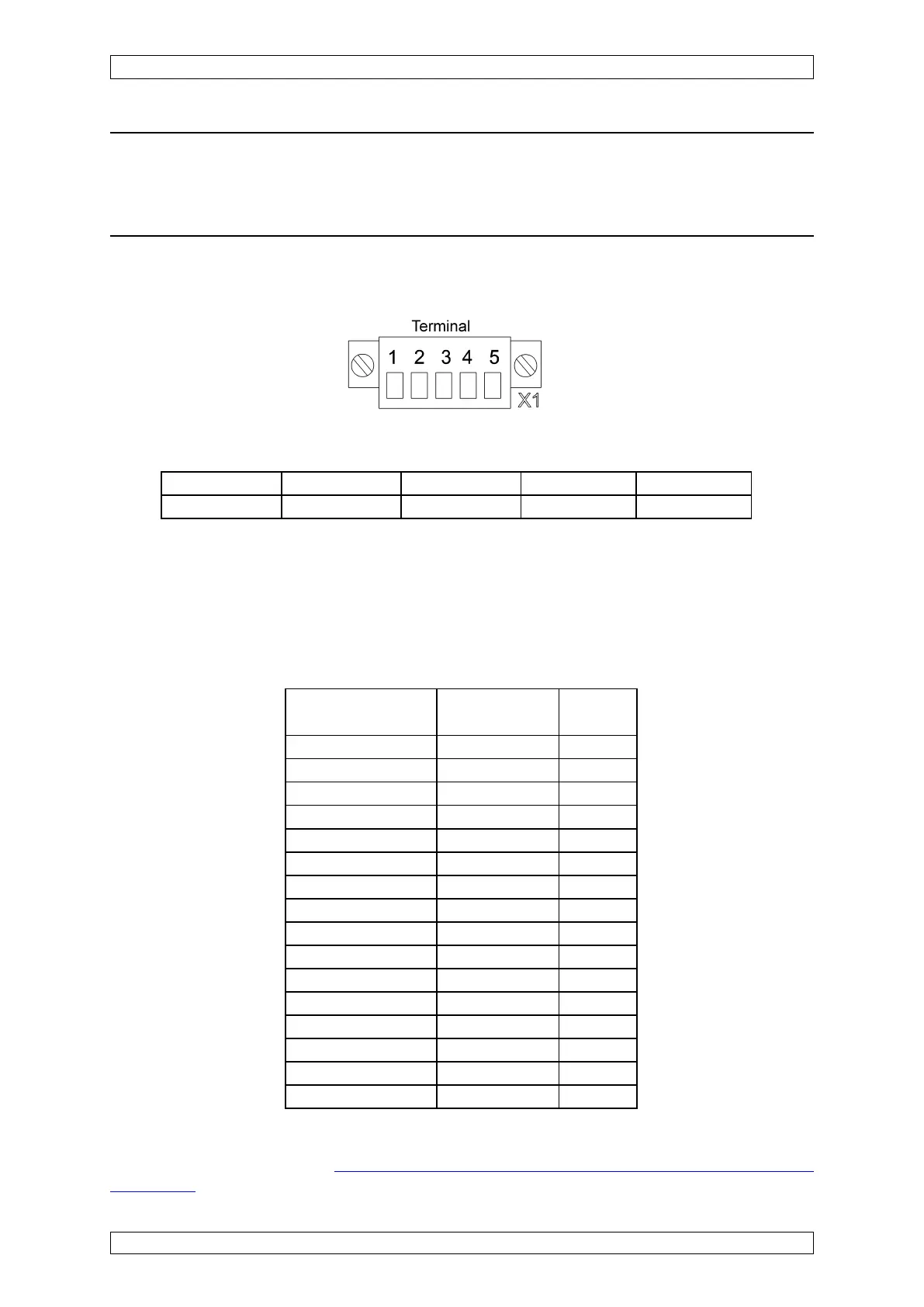 Terminal

1 2 3 4 5

X1